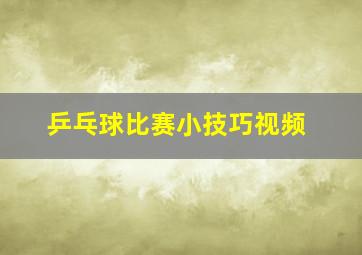 乒乓球比赛小技巧视频